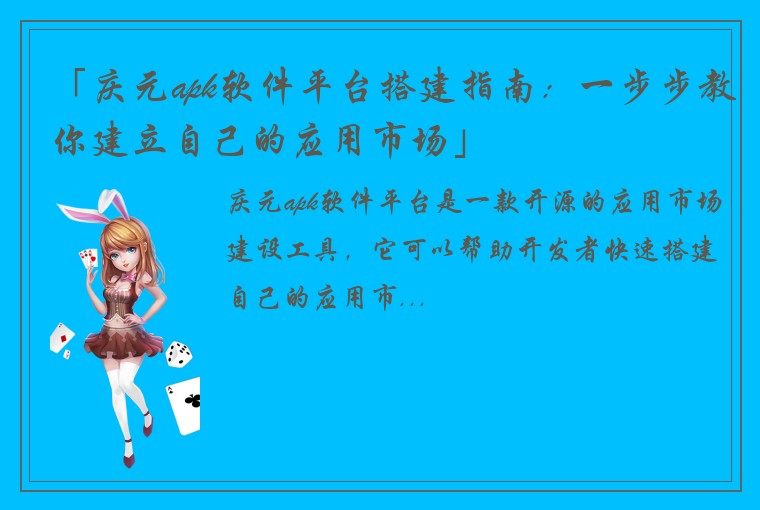 「庆元apk软件平台搭建指南：一步步教你建立自己的应用市场」

庆元apk软件平台是一款开源的应用市场建设工具，它可以帮助开发者快速搭建自己的应用市...